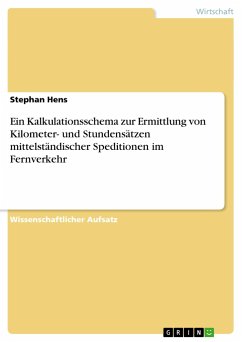 Wirtschaft

Stephan Hens

Ein Kalkulationsschema zur Ermittlung von Kilometer- und Stundensätzen mittelständischer Speditionen im Fernverkehr

Wissenschaftlicher Aufsatz

GRIN